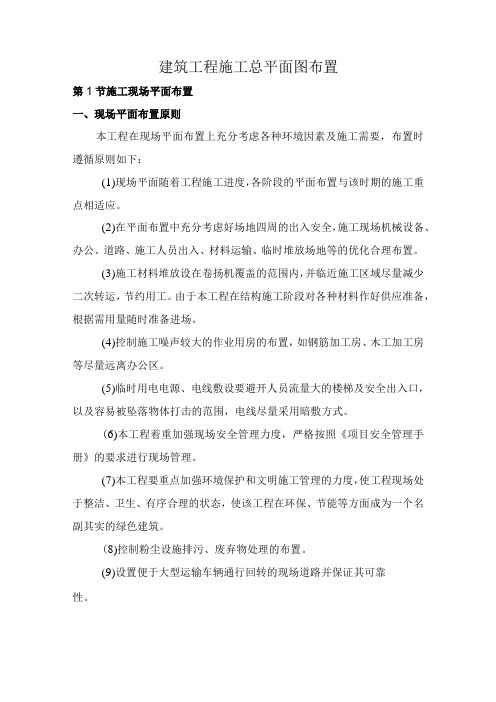 建筑工程施工总平面图布置

第 1 节施工现场平面布置

一、现场平面布置原则

本工程在现场平面布置上充分考虑各种环境因素及施工需要，布置时遵循原则如下：

(1)现场平面随着工程施工进度，各阶段的平面布置与该时期的施工重点相适应。

(2)在平面布置中充分考虑好场地四周的出入安全，施工现场机械设备、办公、道路、施工人员出入、材料运输、临时堆放场地等的优化合理布置。

(3)施工材料堆放设在卷扬机覆盖的范围内，并临近施工区域尽量减少二次转运，节约用工。由于本工程在结构施工阶段对各种材料作好供应准备，根据需用量随时准备进场。

(4)控制施工噪声较大的作业用房的布置，如钢筋加工房、木工加工房等尽量远离办公区。

(5)临时用电电源、电线敷设要避开人员流量大的楼梯及安全出入口，以及容易被坠落物体打击的范围，电线尽量采用暗敷方式。

(6)本工程着重加强现场安全管理力度，严格按照《项目安全管理手册》的要求进行现场管理。

(7)本工程要重点加强环境保护和文明施工管理的力度，使工程现场处于整洁、卫生、有序合理的状态，使该工程在环保、节能等方面成为一个名副其实的绿色建筑。

(8)控制粉尘设施排污、废弃物处理的布置。

(9)设置便于大型运输车辆通行回转的现场道路并保证其可靠性。